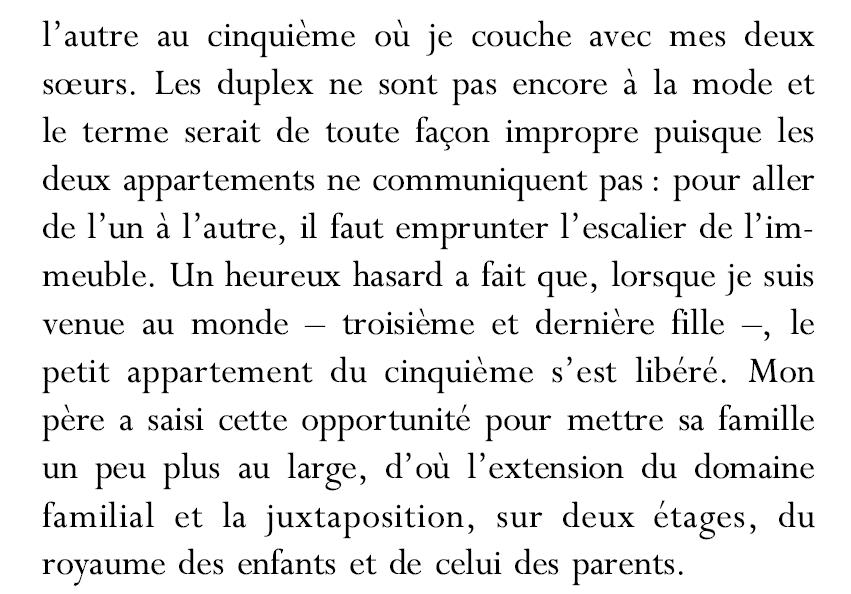 l’autre au cinquième où je couche avec mes deux sœurs. Les duplex ne sont pas encore à la mode et le terme serait de toute façon impropre puisque les deux appartements ne communiquent pas : pour aller de l’un à l’autre, il faut emprunter l’escalier de l’immeuble. Un heureux hasard a fait que, lorsque je suis venue au monde – troisième et dernière fille –, le petit appartement du cinquième s’est libéré. Mon père a saisi cette opportunité pour mettre sa famille un peu plus au large, d’où l’extension du domaine familial et la juxtaposition, sur deux étages, du royaume des enfants et de celui des parents.